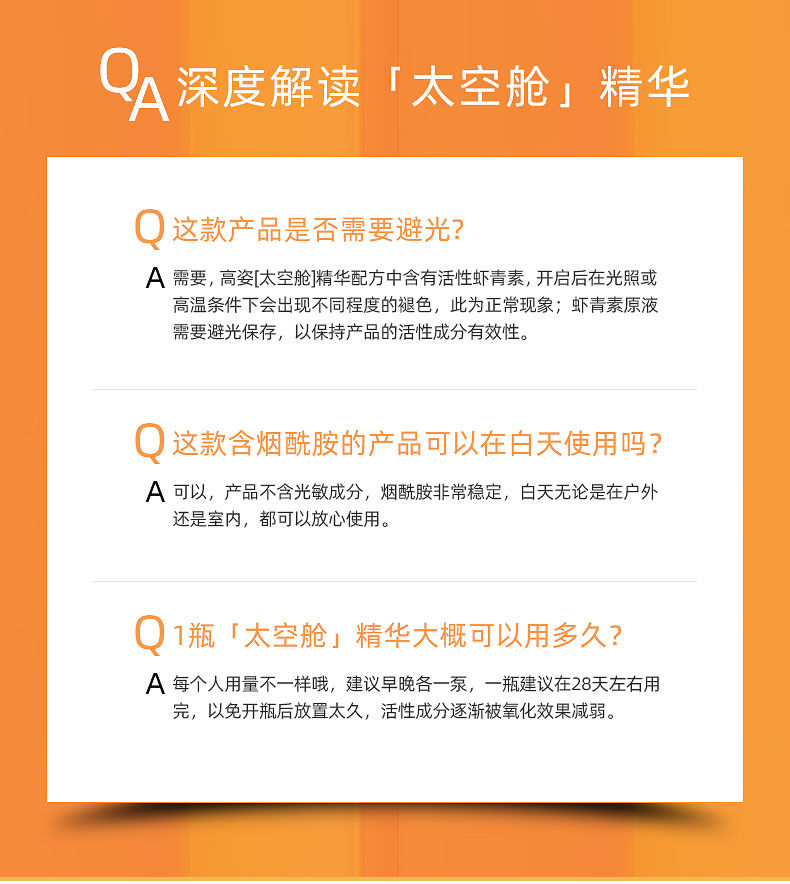 QA 深度解读「太空舱」精华

Q 这款产品是否需要避光?

A 需要，高姿[太空舱]精华配方中含有活性虾青素，开启后在光照或高温条件下会出现不同程度的褪色，此为正常现象；虾青素原液需要避光保存，以保持产品的活性成分有效性。

Q 这款含烟酰胺的产品可以在白天使用吗？

A 可以，产品不含光敏成分，烟酰胺非常稳定，白天无论是在户外还是室内，都可以放心使用。

Q 1瓶「太空舱」精华大概可以用多久？

A 每个人用量不一样哦，建议早晚各一泵，一瓶建议在28天左右用完，以免开瓶后放置太久，活性成分逐渐被氧化效果减弱。